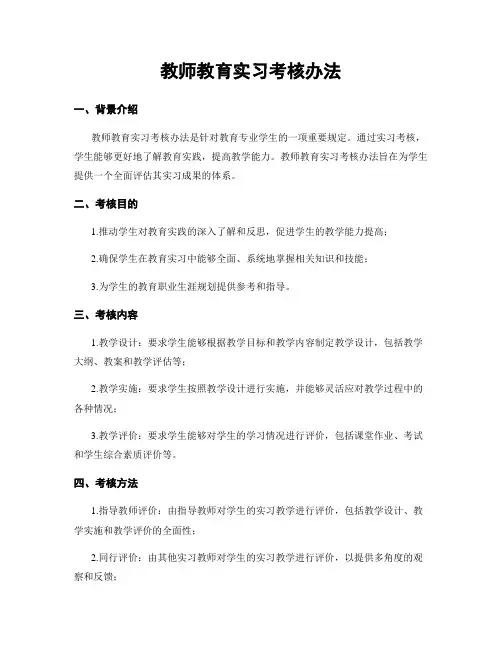 教师教育实习考核办法

一、背景介绍

教师教育实习考核办法是针对教育专业学生的一项重要规定。通过实习考核，学生能够更好地了解教育实践，提高教学能力。教师教育实习考核办法旨在为学生提供一个全面评估其实习成果的体系。

二、考核目的

1.推动学生对教育实践的深入了解和反思，促进学生的教学能力提高；

2.确保学生在教育实习中能够全面、系统地掌握相关知识和技能；

3.为学生的教育职业生涯规划提供参考和指导。

三、考核内容

1.教学设计：要求学生能够根据教学目标和教学内容制定教学设计，包括教学大纲、教案和教学评估等；

2.教学实施：要求学生按照教学设计进行实施，并能够灵活应对教学过程中的各种情况；

3.教学评价：要求学生能够对学生的学习情况进行评价，包括课堂作业、考试和学生综合素质评价等。

四、考核方法

1.指导教师评价：由指导教师对学生的实习教学进行评价，包括教学设计、教学实施和教学评价的全面性；

2.同行评价：由其他实习教师对学生的实习教学进行评价，以提供多角度的观察和反馈；